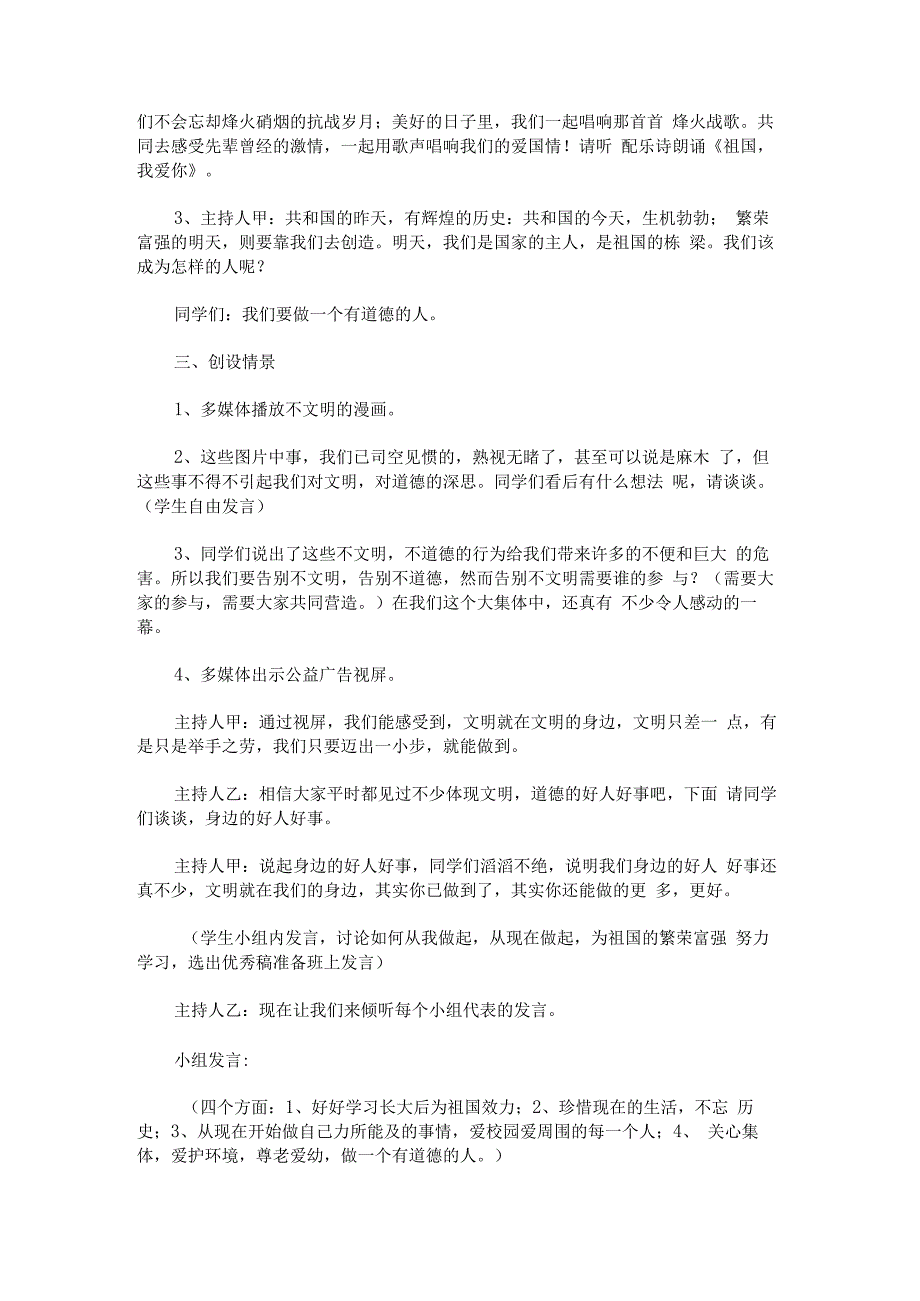 们不会忘却烽火硝烟的抗战岁月；美好的日子里，我们一起唱响那首首 烽火战歌。共同去感受先辈曾经的激情，一起用歌声唱响我们的爱国情！请听 配乐诗朗诵《祖国，我爱你》。

3、主持人甲：共和国的昨天，有辉煌的历史：共和国的今天，生机勃勃； 繁荣富强的明天，则要靠我们去创造。明天，我们是国家的主人，是祖国的栋 梁。我们该成为怎样的人呢？

同学们：我们要做一个有道德的人。

三、创设情景

1、多媒体播放不文明的漫画。

2、这些图片中事，我们已司空见惯的，熟视无睹了，甚至可以说是麻木 了，但这些事不得不引起我们对文明，对道德的深思。同学们看后有什么想法 呢，请谈谈。（学生自由发言）

3、同学们说出了这些不文明，不道德的行为给我们带来许多的不便和巨大 的危害。所以我们要告别不文明，告别不道德，然而告别不文明需要谁的参 与？（需要大家的参与，需要大家共同营造。）在我们这个大集体中，还真有 不少令人感动的一幕。

4、多媒体出示公益广告视屏。

主持人甲：通过视屏，我们能感受到，文明就在文明的身边，文明只差一 点，有是只是举手之劳，我们只要迈出一小步，就能做到。

主持人乙：相信大家平时都见过不少体现文明，道德的好人好事吧，下面 请同学们谈谈，身边的好人好事。

主持人甲：说起身边的好人好事，同学们滔滔不绝，说明我们身边的好人 好事还真不少，文明就在我们的身边，其实你已做到了，其实你还能做的更 多，更好。

（学生小组内发言，讨论如何从我做起，从现在做起，为祖国的繁荣富强 努力学习，选出优秀稿准备班上发言）

主持人乙：现在让我们来倾听每个小组代表的发言。

小组发言：

（四个方面：1、好好学习长大后为祖国效力；2、珍惜现在的生活，不忘 历史；3、从现在开始做自己力所能及的事情，爱校园爱周围的每一个人；4、 关心集体，爱护环境，尊老爱幼，做一个有道德的人。）